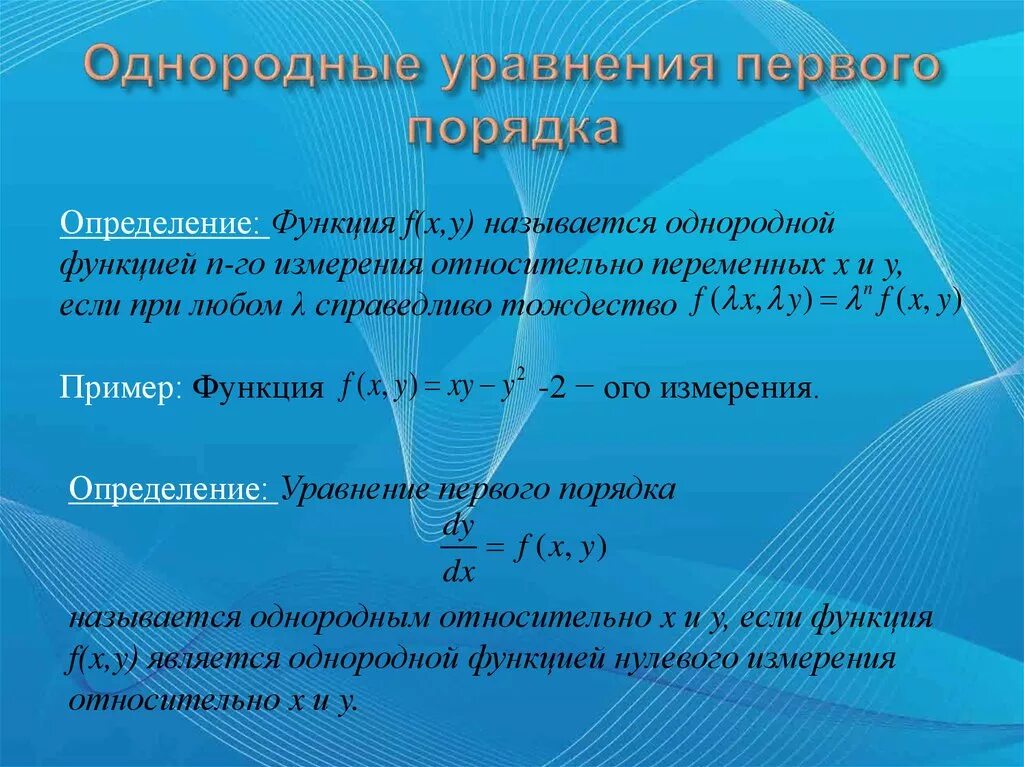 Однородные уравнения первого порядка

Определение: Функция f(x,y) называется однородной функцией n-го измерения относительно переменных x и y, если при любом λ справедливо тождество $f(\lambda x, \lambda y) = \lambda^n f(x, y)$

Пример: Функция $f(x, y) = xy - y^2$ -2 − ого измерения.

Определение: Уравнение первого порядка
$\frac{dy}{dx} = f(x, y)$
называется однородным относительно x и y, если функция f(x,y) является однородной функцией нулевого измерения относительно x и y.